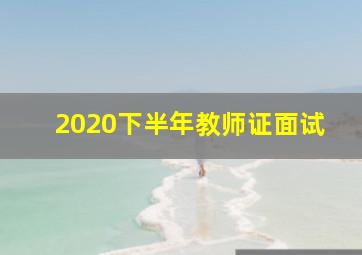 2020下半年教师证面试